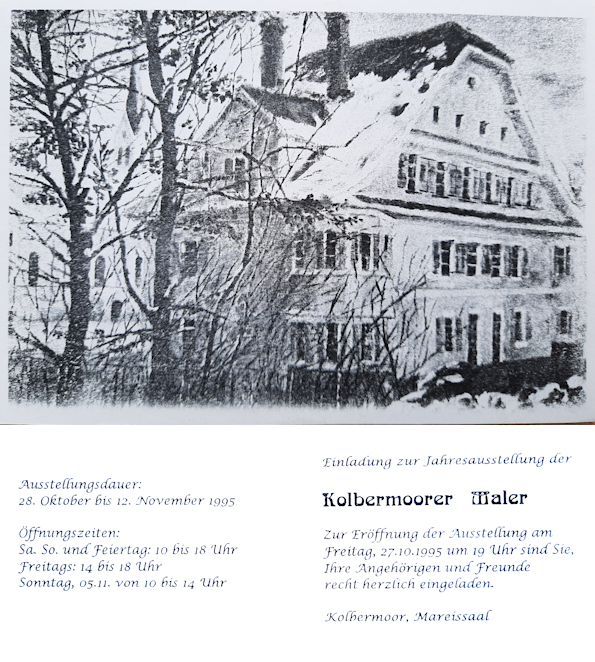 Ausstellungsdauer:
28. Oktober bis 12. November 1995

Öffnungszeiten:
Sa. So. und Feiertag: 10 bis 18 Uhr
Freitags: 14 bis 18 Uhr
Sonntag, 05.11. von 10 bis 14 Uhr

Einladung zur Jahresausstellung der

Kolbermoorer Maler

Zur Eröffnung der Ausstellung am Freitag, 27.10.1995 um 19 Uhr sind Sie, Ihre Angehörigen und Freunde recht herzlich eingeladen.

Kolbermoor, Mareissaal